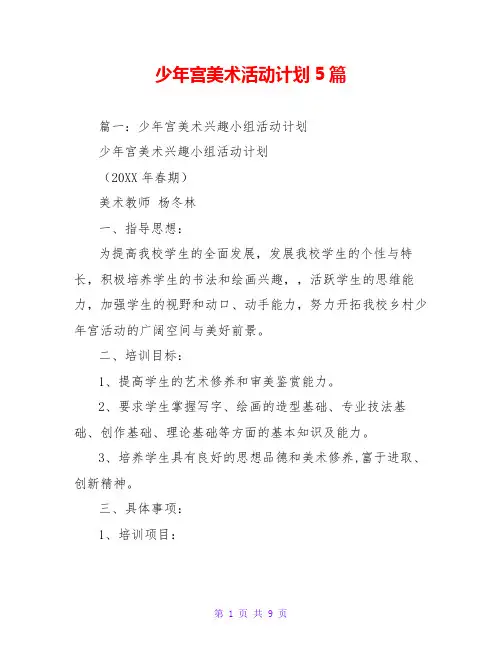 少年宫美术活动计划5篇

篇一：少年宫美术兴趣小组活动计划

少年宫美术兴趣小组活动计划

（20XX年春期）

美术教师 杨冬林

一、指导思想：

为提高我校学生的全面发展，发展我校学生的个性与特长，积极培养学生的书法和绘画兴趣，，活跃学生的思维能力，加强学生的视野和动口、动手能力，努力开拓我校乡村少年宫活动的广阔空间与美好前景。

二、培训目标：

1、提高学生的艺术修养和审美鉴赏能力。

2、要求学生掌握写字、绘画的造型基础、专业技法基础、创作基础、理论基础等方面的基本知识及能力。

3、培养学生具有良好的思想品德和美术修养,富于进取、创新精神。

三、具体事项：

1、培训项目：

第 1 页 共 9 页